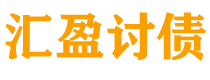 汇盈讨债